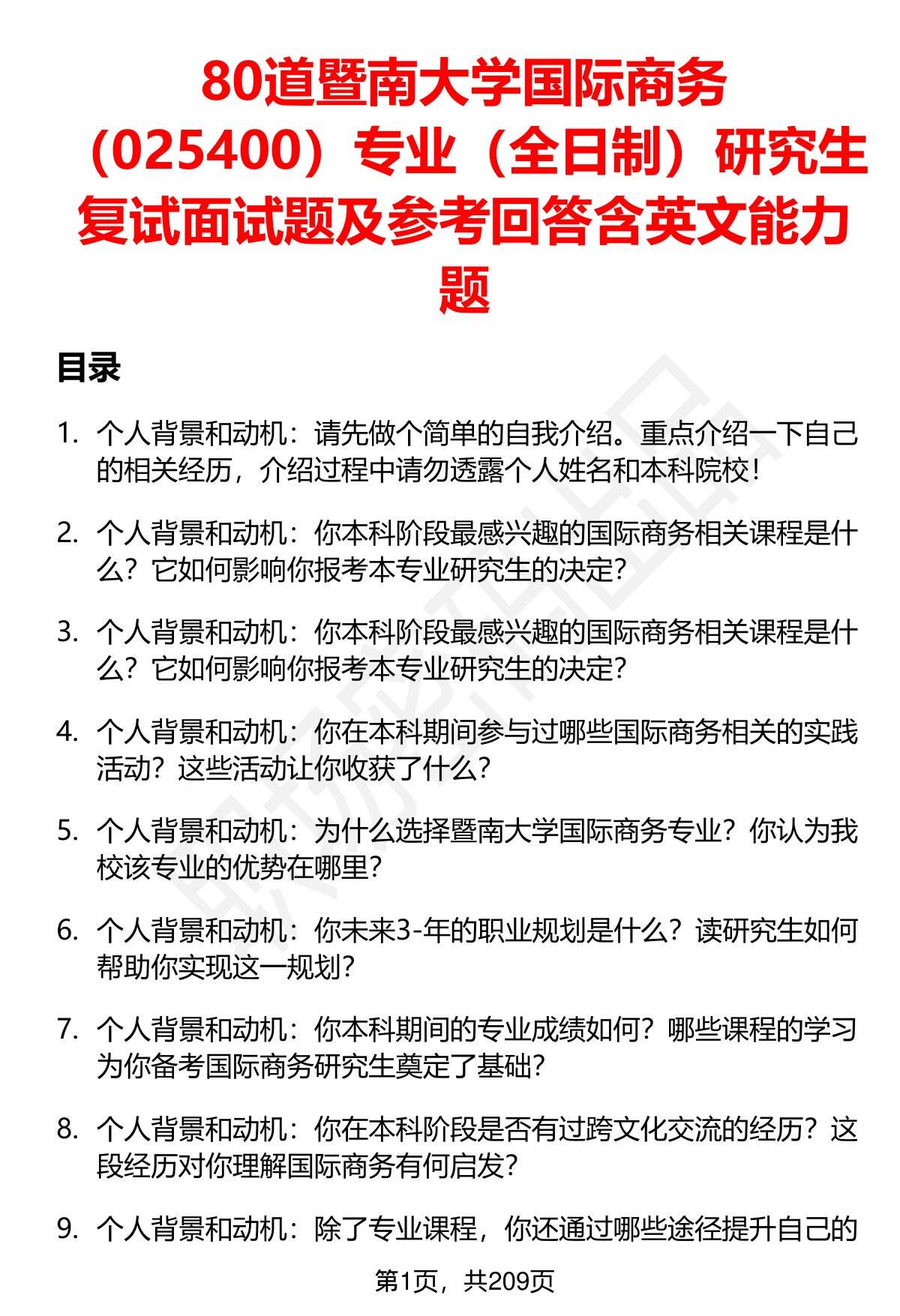 80道暨南大学国际商务（025400）专业（全日制）研究生复试面试题及参考回答含英文能力题

目录

1. 个人背景和动机：请先做个简单的自我介绍。重点介绍一下自己的相关经历，介绍过程中请勿透露个人姓名和本科院校！

2. 个人背景和动机：你本科阶段最感兴趣的国际商务相关课程是什么？它如何影响你报考本专业研究生的决定？

3. 个人背景和动机：你本科阶段最感兴趣的国际商务相关课程是什么？它如何影响你报考本专业研究生的决定？

4. 个人背景和动机：你在本科期间参与过哪些国际商务相关的实践活动？这些活动让你收获了什么？

5. 个人背景和动机：为什么选择暨南大学国际商务专业？你认为我校该专业的优势在哪里？

6. 个人背景和动机：你未来3-年的职业规划是什么？读研究生如何帮助你实现这一规划？

7. 个人背景和动机：你本科期间的专业成绩如何？哪些课程的学习为你备考国际商务研究生奠定了基础？

8. 个人背景和动机：你在本科阶段是否有过跨文化交流的经历？这段经历对你理解国际商务有何启发？

9. 个人背景和动机：除了专业课程，你还通过哪些途径提升自己的

第1页，共209页